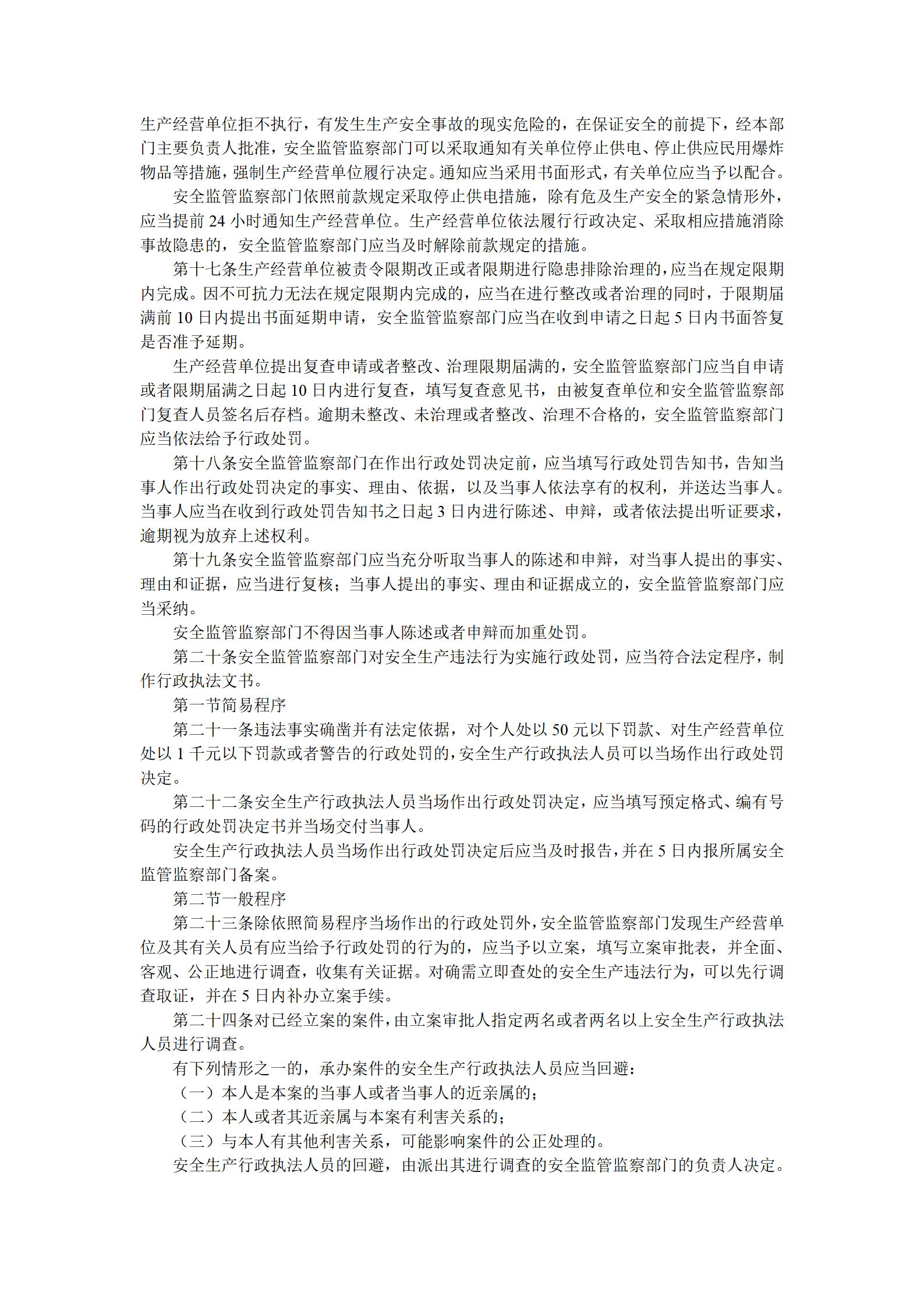 生产经营单位拒不执行，有发生生产安全事故的现实危险的，在保证安全的前提下，经本部门主要负责人批准，安全监管监察部门可以采取通知有关单位停止供电、停止供应民用爆炸物品等措施，强制生产经营单位履行决定。通知应当采用书面形式，有关单位应当予以配合。

安全监管监察部门依照前款规定采取停止供电措施，除有危及生产安全的紧急情形外，应当提前 24 小时通知生产经营单位。生产经营单位依法履行行政决定、采取相应措施消除事故隐患的，安全监管监察部门应当及时解除前款规定的措施。

第十七条生产经营单位被责令限期改正或者限期进行隐患排除治理的，应当在规定限期内完成。因不可抗力无法在规定限期内完成的，应当在进行整改或者治理的同时，于限期届满前 10 日内提出书面延期申请，安全监管监察部门应当在收到申请之日起 5 日内书面答复是否准予延期。

生产经营单位提出复查申请或者整改、治理限期届满的，安全监管监察部门应当自申请或者限期届满之日起 10 日内进行复查，填写复查意见书，由被复查单位和安全监管监察部门复查人员签名后存档。逾期未整改、未治理或者整改、治理不合格的，安全监管监察部门应当依法给予行政处罚。

第十八条安全监管监察部门在作出行政处罚决定前，应当填写行政处罚告知书，告知当事人作出行政处罚决定的事实、理由、依据，以及当事人依法享有的权利，并送达当事人。当事人应当在收到行政处罚告知书之日起 3 日内进行陈述、申辩，或者依法提出听证要求，逾期视为放弃上述权利。

第十九条安全监管监察部门应当充分听取当事人的陈述和申辩，对当事人提出的事实、理由和证据，应当进行复核；当事人提出的事实、理由和证据成立的，安全监管监察部门应当采纳。

安全监管监察部门不得因当事人陈述或者申辩而加重处罚。

第二十条安全监管监察部门对安全生产违法行为实施行政处罚，应当符合法定程序，制作行政执法文书。

第一节简易程序

第二十一条违法事实确凿并有法定依据，对个人处以 50 元以下罚款、对生产经营单位处以 1 千元以下罚款或者警告的行政处罚的，安全生产行政执法人员可以当场作出行政处罚决定。

第二十二条安全生产行政执法人员当场作出行政处罚决定，应当填写预定格式、编有号码的行政处罚决定书并当场交付当事人。

安全生产行政执法人员当场作出行政处罚决定后应当及时报告，并在 5 日内报所属安全监管监察部门备案。

第二节一般程序

第二十三条除依照简易程序当场作出的行政处罚外，安全监管监察部门发现生产经营单位及其有关人员有应当给予行政处罚的行为的，应当予以立案，填写立案审批表，并全面、客观、公正地进行调查，收集有关证据。对确需立即查处的安全生产违法行为，可以先行调查取证，并在 5 日内补办立案手续。

第二十四条对已经立案的案件，由立案审批人指定两名或者两名以上安全生产行政执法人员进行调查。

有下列情形之一的，承办案件的安全生产行政执法人员应当回避：

（一）本人是本案的当事人或者当事人的近亲属的；

（二）本人或者其近亲属与本案有利害关系的；

（三）与本人有其他利害关系，可能影响案件的公正处理的。

安全生产行政执法人员的回避，由派出其进行调查的安全监管监察部门的负责人决定。